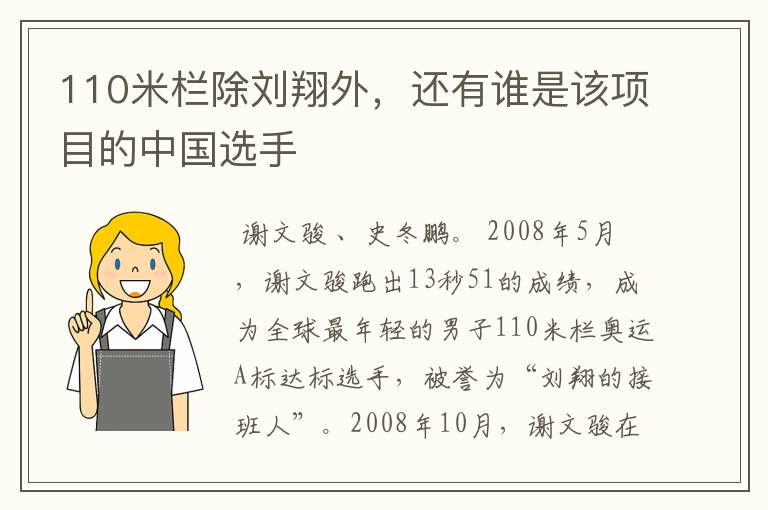 110米栏除刘翔外，还有谁是该项目的中国选手

谢文骏、史冬鹏。2008年5月，谢文骏跑出13秒51的成绩，成为全球最年轻的男子110米栏奥运A标达标选手，被誉为“刘翔的接班人”。2008年10月，谢文骏在